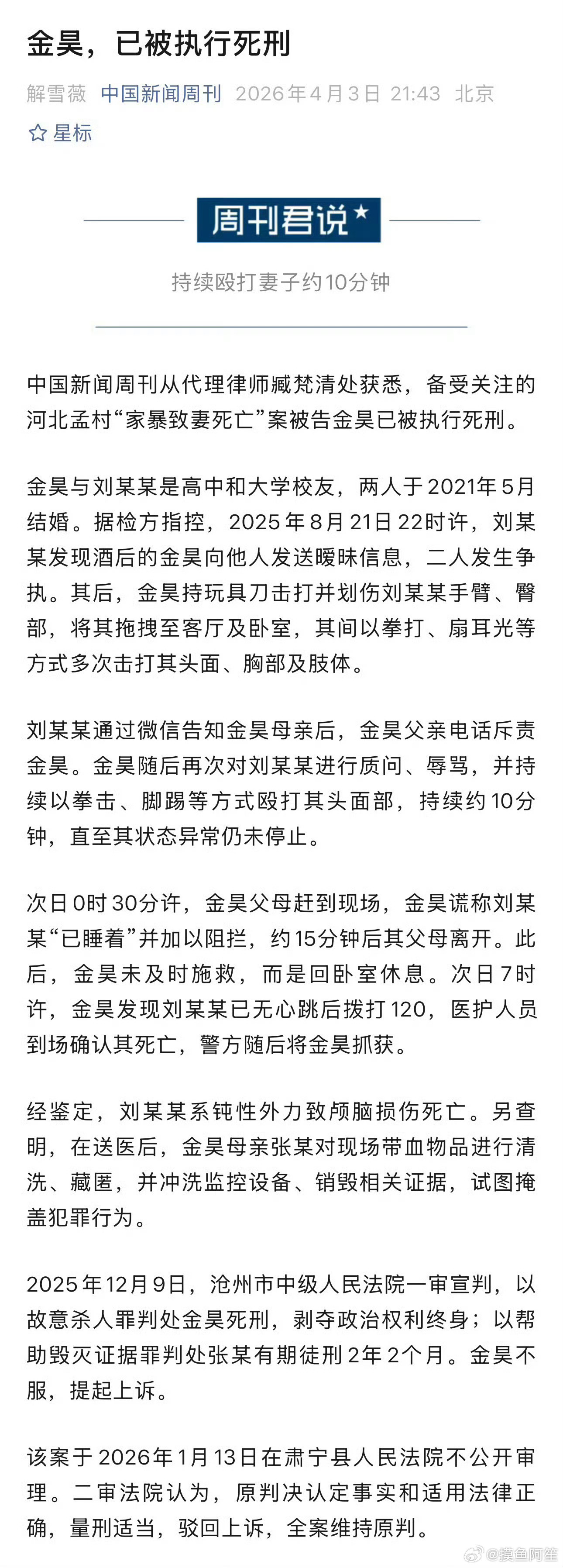 金昊，已被执行死刑

解雪薇 中国新闻周刊 2026年4月3日 21:43 北京

☆ 星标

周刊君说

持续殴打妻子约10分钟

中国新闻周刊从代理律师臧梵清处获悉，备受关注的河北孟村“家暴致妻死亡”案被告金昊已被执行死刑。

金昊与刘某某是高中和大学校友，两人于2021年5月结婚。据检方指控，2025年8月21日22时许，刘某某发现酒后的金昊向他人发送暧昧信息，二人发生争执。其后，金昊持玩具刀击打并划伤刘某某手臂、臀部，将其拖拽至客厅及卧室，其间以拳打、扇耳光等方式多次击打其头面、胸部及肢体。

刘某某通过微信告知金昊母亲后，金昊父亲电话斥责金昊。金昊随后再次对刘某某进行质问、辱骂，并持续以拳击、脚踢等方式殴打其头面部，持续约10分钟，直至其状态异常仍未停止。

次日0时30分许，金昊父母赶到现场，金昊谎称刘某某“已睡着”并加以阻拦，约15分钟后其父母离开。此后，金昊未及时施救，而是回卧室休息。次日7时许，金昊发现刘某某已无心跳后拨打120，医护人员到场确认其死亡，警方随后将金昊抓获。

经鉴定，刘某某系钝性外力致颅脑损伤死亡。另查明，在送医后，金昊母亲张某对现场带血物品进行清洗、藏匿，并冲洗监控设备、销毁相关证据，试图掩盖犯罪行为。

2025年12月9日，沧州市中级人民法院一审宣判，以故意杀人罪判处金昊死刑，剥夺政治权利终身；以帮助毁灭证据罪判处张某有期徒刑2年2个月。金昊不服，提起上诉。

该案于2026年1月13日在肃宁县人民法院不公开审理。二审法院认为，原判决认定事实和适用法律正确，量刑适当，驳回上诉，全案维持原判。

@摸鱼阿笙